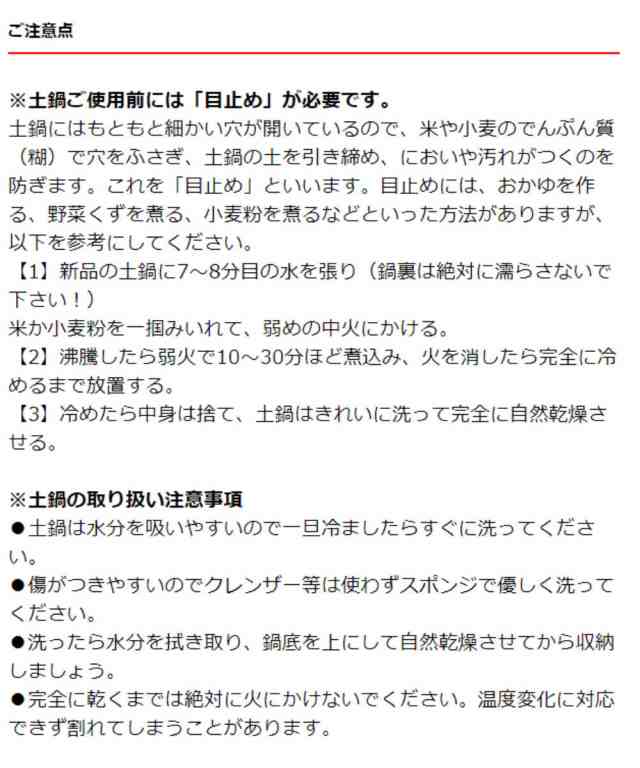 ご注意点

※土鍋ご使用前には「目止め」が必要です。
土鍋にはもともと細かい穴が開いているので、米や小麦のでんぷん質（糊）で穴をふさぎ、土鍋の土を引き締め、においや汚れがつくのを防ぎます。これを「目止め」といいます。目止めには、おかゆを作る、野菜くずを煮る、小麦粉を煮るなどといった方法がありますが、以下を参考にしてください。
【1】新品の土鍋に7～8分目の水を張り（鍋裏は絶対に濡らさないで下さい！）
米か小麦粉を一掴みいれて、弱めの中火にかける。
【2】沸騰したら弱火で10～30分ほど煮込み、火を消したら完全に冷めるまで放置する。
【3】冷めたら中身は捨て、土鍋はきれいに洗って完全に自然乾燥させる。

※土鍋の取り扱い注意事項
●土鍋は水分を吸いやすいので一旦冷ましたらすぐに洗ってください。
●傷がつきやすいのでクレンザー等は使わずスポンジで優しく洗ってください。
●洗ったら水分を拭き取り、鍋底を上にして自然乾燥させてから収納しましょう。
●完全に乾くまでは絶対に火にかけないでください。温度変化に対応できず割れてしまうことがあります。